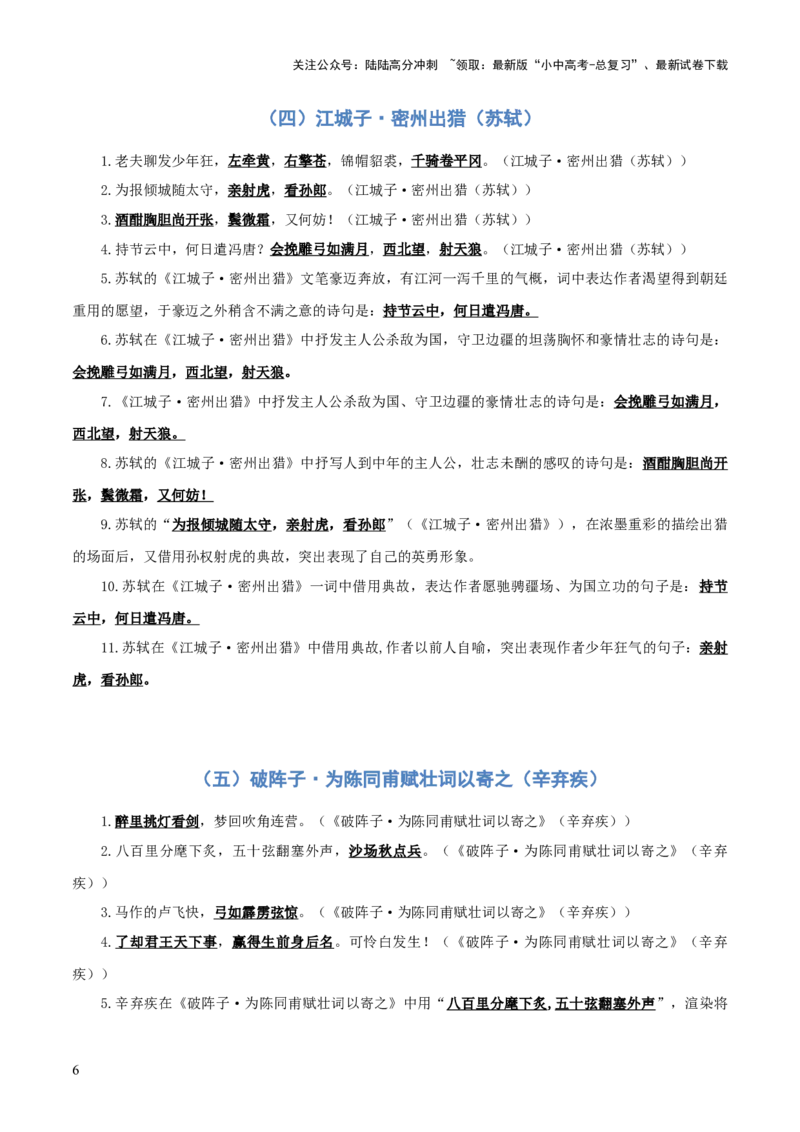 关注公众号：陆陆高分冲刺 ~领取：最新版“小中高考-总复习”、最新试卷下载

（四）江城子·密州出猎（苏轼）

1.老夫聊发少年狂，左牵黄，右擎苍，锦帽貂裘，千骑卷平冈。（江城子·密州出猎（苏轼））

2.为报倾城随太守，亲射虎，看孙郎。（江城子·密州出猎（苏轼））

3.酒酣胸胆尚开张，鬓微霜，又何妨！（江城子·密州出猎（苏轼））

4.持节云中，何日遣冯唐？会挽雕弓如满月，西北望，射天狼。（江城子·密州出猎（苏轼））

5.苏轼的《江城子·密州出猎》文笔豪迈奔放，有江河一泻千里的气概，词中表达作者渴望得到朝廷重用的愿望，于豪迈之外稍含不满之意的诗句是：持节云中，何日遣冯唐。

6.苏轼在《江城子·密州出猎》中抒发主人公杀敌为国，守卫边疆的坦荡胸怀和豪情壮志的诗句是：会挽雕弓如满月，西北望，射天狼。

7.《江城子·密州出猎》中抒发主人公杀敌为国、守卫边疆的豪情壮志的诗句是：会挽雕弓如满月，西北望，射天狼。

8.苏轼的《江城子·密州出猎》中抒写人到中年的主人公，壮志未酬的感叹的诗句是：酒酣胸胆尚开张，鬓微霜，又何妨！

9.苏轼的“为报倾城随太守，亲射虎，看孙郎”（《江城子·密州出猎》），在浓墨重彩的描绘出猎的场面后，又借用孙权射虎的典故，突出表现了自己的英勇形象。

10.苏轼在《江城子·密州出猎》一词中借用典故，表达作者愿驰骋疆场、为国立功的句子是：持节云中，何日遣冯唐。

11.苏轼在《江城子·密州出猎》中借用典故,作者以前人自喻，突出表现作者少年狂气的句子：亲射虎，看孙郎。

（五）破阵子·为陈同甫赋壮词以寄之（辛弃疾）

1.醉里挑灯看剑，梦回吹角连营。（《破阵子·为陈同甫赋壮词以寄之》（辛弃疾））

2.八百里分麾下炙，五十弦翻塞外声，沙场秋点兵。（《破阵子·为陈同甫赋壮词以寄之》（辛弃疾））

3.马作的卢飞快，弓如霹雳弦惊。（《破阵子·为陈同甫赋壮词以寄之》（辛弃疾））

4.了却君王天下事，赢得生前身后名。可怜白发生！（《破阵子·为陈同甫赋壮词以寄之》（辛弃疾））

5.辛弃疾在《破阵子·为陈同甫赋壮词以寄之》中用“八百里分麾下炙,五十弦翻塞外声”，渲染将

6